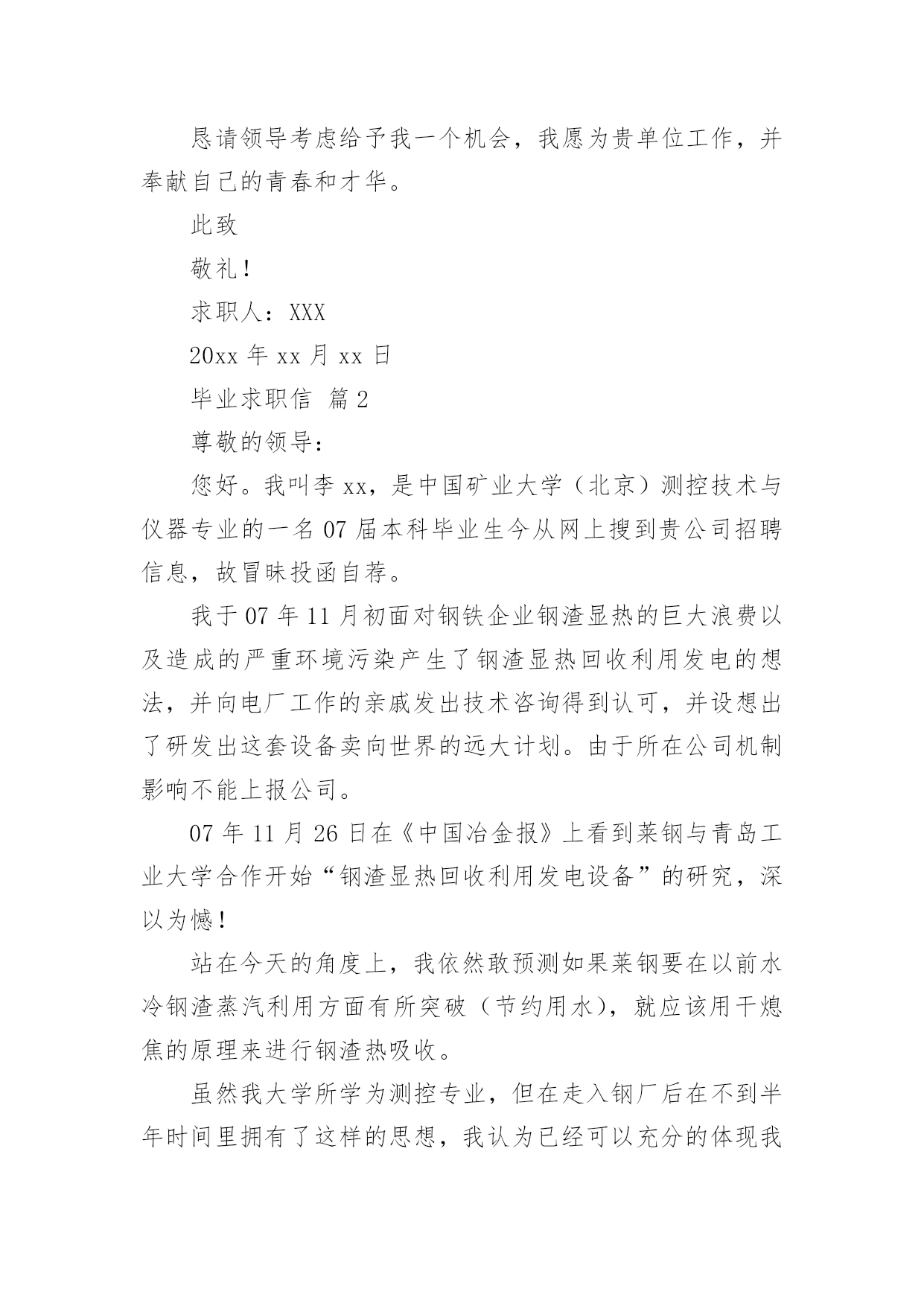 恳请领导考虑给予我一个机会，我愿为贵单位工作，并奉献自己的青春和才华。

此致

敬礼！

求职人：XXX

20xx 年 xx 月 xx 日

毕业求职信 篇 2

尊敬的领导：

您好。我叫李 xx，是中国矿业大学（北京）测控技术与仪器专业的一名 07 届本科毕业生今从网上搜到贵公司招聘信息，故冒昧投函自荐。

我于 07 年 11 月初面对钢铁企业钢渣显热的巨大浪费以及造成的严重环境污染产生了钢渣显热回收利用发电的想法，并向电厂工作的亲戚发出技术咨询得到认可，并设想出了研发出这套设备卖向世界的远大计划。由于所在公司机制影响不能上报公司。

07 年 11 月 26 日在《中国冶金报》上看到莱钢与青岛工业大学合作开始“钢渣显热回收利用发电设备”的研究，深以为憾！

站在今天的角度上，我依然敢预测如果莱钢要在以前水冷钢渣蒸汽利用方面有所突破（节约用水），就应该用干熄焦的原理来进行钢渣热吸收。

虽然我大学所学为测控专业，但在走入钢厂后在不到半年时间里拥有了这样的思想，我认为已经可以充分的体现我